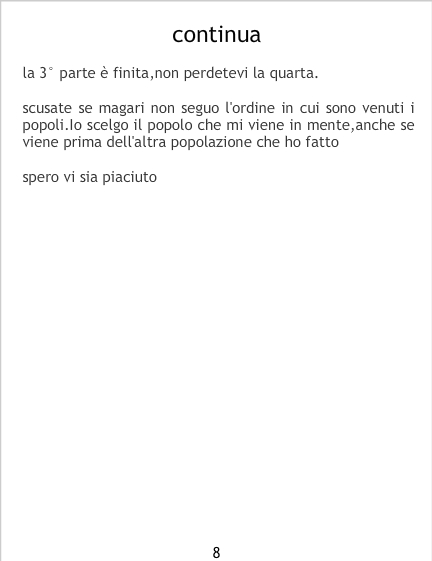 continua

la 3° parte è finita,non perdetevi la quarta.

scusate se magari non seguo l'ordine in cui sono venuti i popoli.Io scelgo il popolo che mi viene in mente,anche se viene prima dell'altra popolazione che ho fatto

spero vi sia piaciuto

8